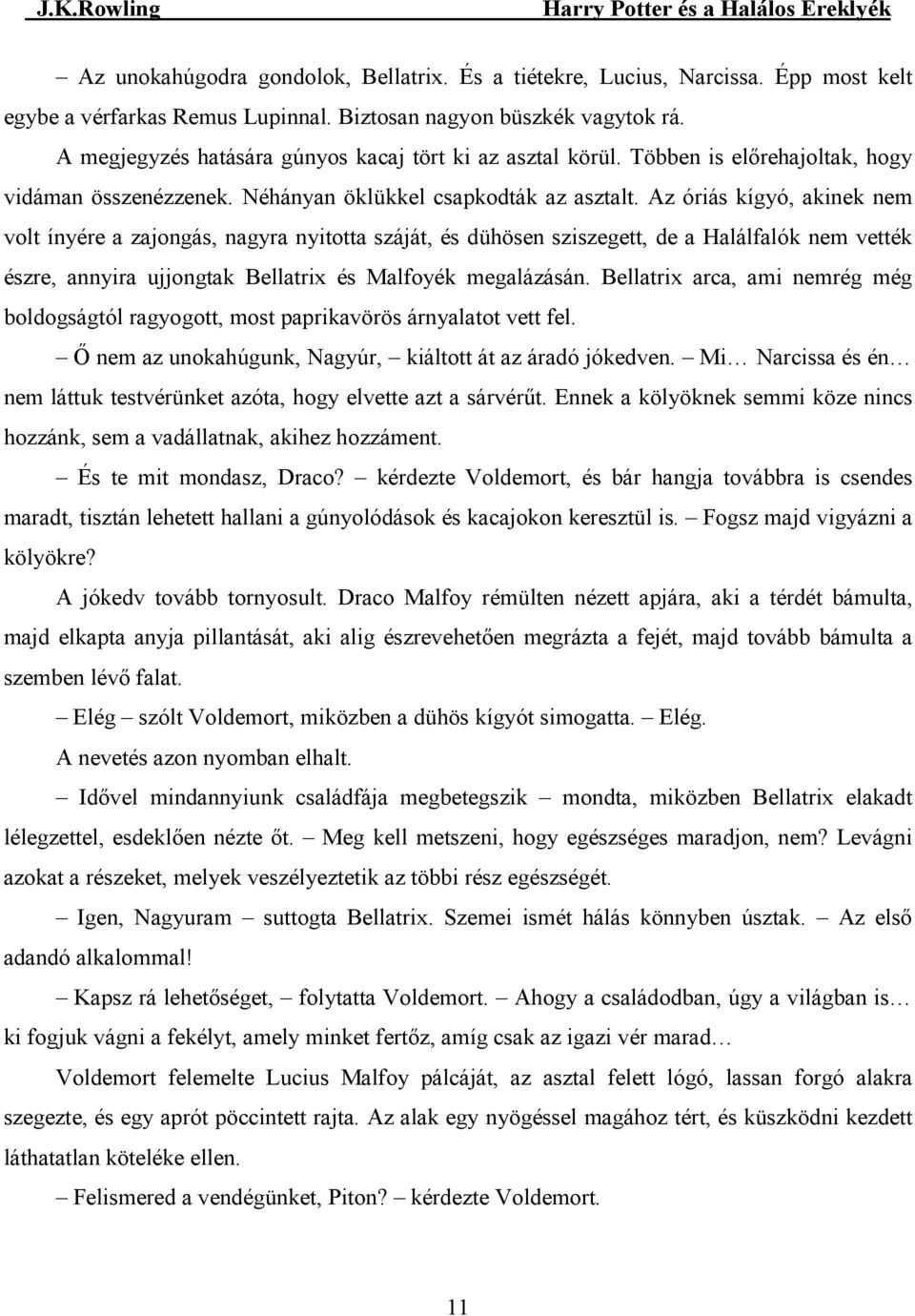 J.K.Rowling Harry Potter és a Halálos Ereklyék

– Az unokahúgodra gondolok, Bellatrix. És a tiétekre, Lucius, Narcissa. Épp most kelt egybe a vérfarkas Remus Lupinnal. Biztosan nagyon büszkék vagytok rá.

A megjegyzés hatására gúnyos kacaj tört ki az asztal körül. Többen is előrehajoltak, hogy vidáman összenézzenek. Néhányan öklükkel csapkodták az asztalt. Az óriás kígyó, akinek nem volt ínyére a zajongás, nagyra nyitotta száját, és dühösen sziszegett, de a Halálfalók nem vették észre, annyira ujjongtak Bellatrix és Malfoyék megalázásán. Bellatrix arca, ami nemrég még boldogságtól ragyogott, most paprikavörös árnyalatot vett fel.

– Ő nem az unokahúgunk, Nagyúr, – kiáltott át az áradó jókedven. – Mi… Narcissa és én… nem láttuk testvérünket azóta, hogy elvette azt a sárvérűt. Ennek a kölyöknek semmi köze nincs hozzánk, sem a vadállatnak, akihez hozzáment.

– És te mit mondasz, Draco? – kérdezte Voldemort, és bár hangja továbbra is csendes maradt, tisztán lehetett hallani a gúnyolódások és kacajokon keresztül is. – Fogsz majd vigyázni a kölyökre?

A jókedv tovább tornyosult. Draco Malfoy rémülten nézett apjára, aki a térdét bámulta, majd elkapta anyja pillantását, aki alig észrevehetően megrázta a fejét, majd tovább bámulta a szemben lévő falat.

– Elég – szólt Voldemort, miközben a dühös kígyót simogatta. – Elég.

A nevetés azon nyomban elhalt.

– Idővel mindannyiunk családfája megbetegszik – mondta, miközben Bellatrix elakadt lélegzettel, esdeklően nézte őt. – Meg kell metszeni, hogy egészséges maradjon, nem? Levágni azokat a részeket, melyek veszélyeztetik az többi rész egészségét.

– Igen, Nagyuram – suttogta Bellatrix. Szemei ismét hálás könnyben úsztak. – Az első adandó alkalommal!

– Kapsz rá lehetőséget, – folytatta Voldemort. – Ahogy a családodban, úgy a világban is… ki fogjuk vágni a fekélyt, amely minket fertőz, amíg csak az igazi vér marad…

Voldemort felemelte Lucius Malfoy pálcáját, az asztal felett lógó, lassan forgó alakra szegezte, és egy aprót pöccintett rajta. Az alak egy nyögéssel magához tért, és küszködni kezdett láthatatlan köteléke ellen.

– Felismered a vendégünket, Piton? – kérdezte Voldemort.

11